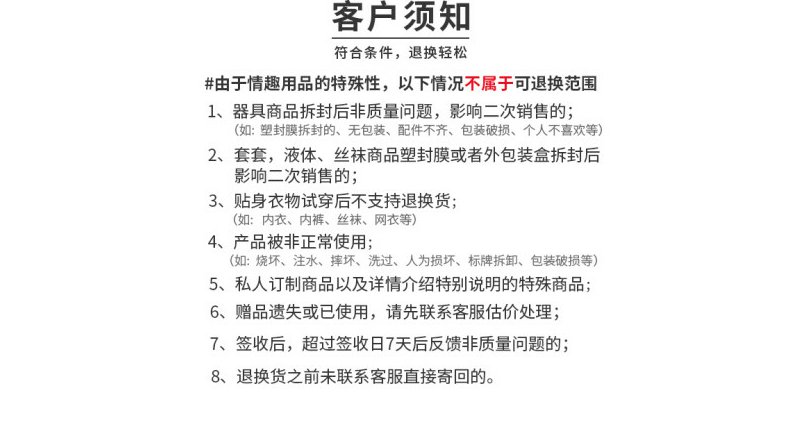 客户须知

符合条件，退换轻松

#由于情趣用品的特殊性，以下情况不属于可退换范围

1、器具商品拆封后非质量问题，影响二次销售的；
（如：塑封膜拆封的、无包装、配件不齐、包装破损、个人不喜欢等）

2、套套，液体、丝袜商品塑封膜或者外包装盒拆封后影响二次销售的；

3、贴身衣物试穿后不支持退换货；
（如：内衣、内裤、丝袜、网衣等）

4、产品被非正常使用；
（如：烧坏、注水、摔坏、洗过、人为损坏、标牌拆卸、包装破损等）

5、私人订制商品以及详情介绍特别说明的特殊商品；

6、赠品遗失或已使用，请先联系客服估价处理；

7、签收后，超过签收日7天后反馈非质量问题的；

8、退换货之前未联系客服直接寄回的。